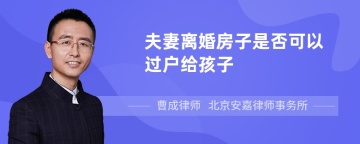 夫妻离婚房子是否可以过户给孩子

曹成律师 北京安嘉律师事务所